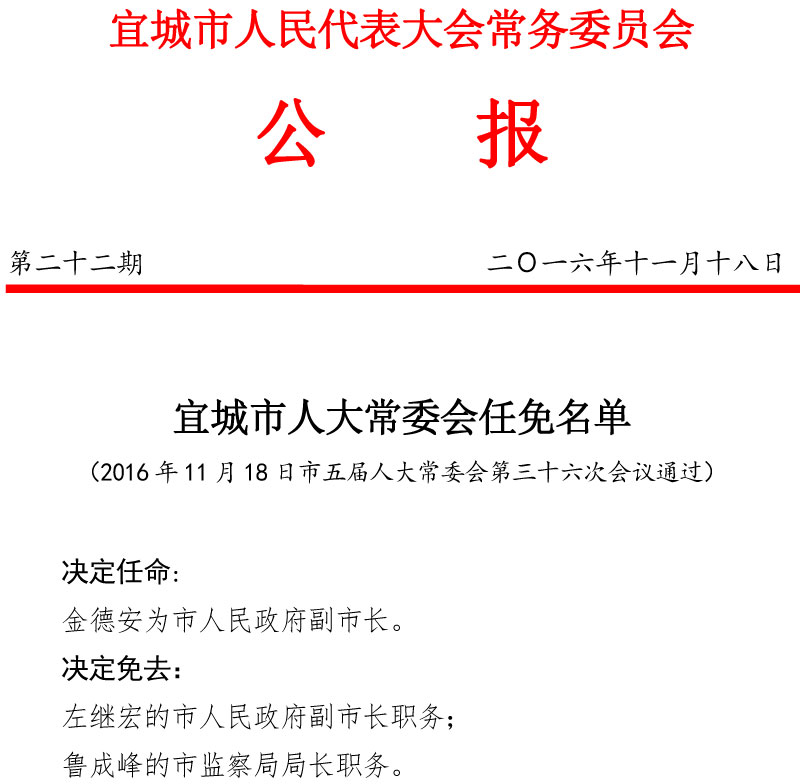 宜城市人民代表大会常务委员会

公　报

第二十二期

二〇一六年十一月十八日

宜城市人大常委会任免名单

（2016 年 11 月 18 日市五届人大常委会第三十六次会议通过）

决定任命：

金德安为市人民政府副市长。

决定免去：

左继宏的市人民政府副市长职务；

鲁成峰的市监察局局长职务。